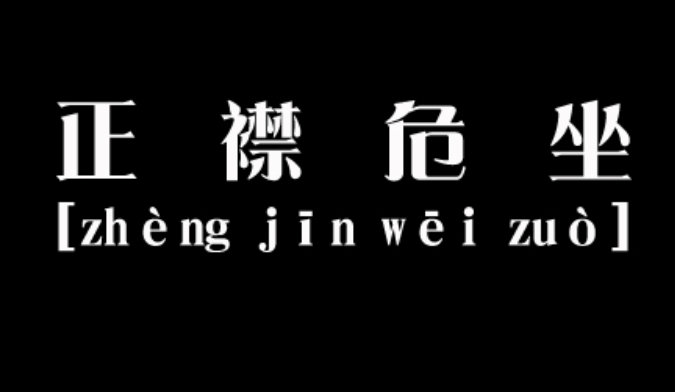 正襟危坐
[zhèng jīn wēi zuò]